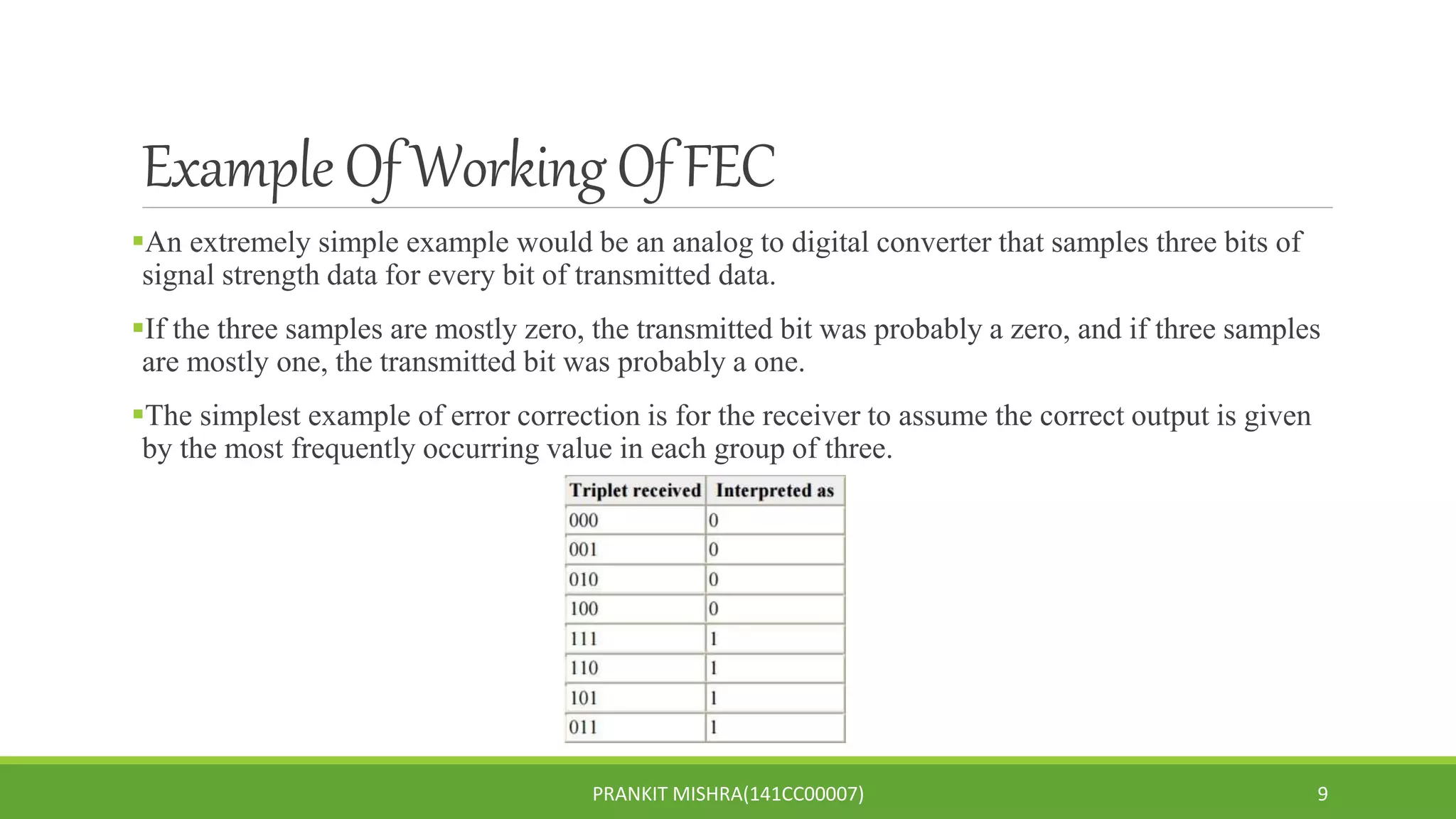 Example Of Working Of FEC

▪An extremely simple example would be an analog to digital converter that samples three bits of signal strength data for every bit of transmitted data.

▪If the three samples are mostly zero, the transmitted bit was probably a zero, and if three samples are mostly one, the transmitted bit was probably a one.

▪The simplest example of error correction is for the receiver to assume the correct output is given by the most frequently occurring value in each group of three.

| Triplet received | Interpreted as |
|---|---|
| 000 | 0 |
| 001 | 0 |
| 010 | 0 |
| 100 | 0 |
| 111 | 1 |
| 110 | 1 |
| 101 | 1 |
| 011 | 1 |

PRANKIT MISHRA(141CC00007)

9